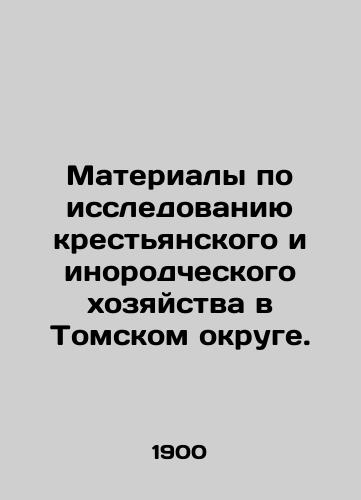 Материалы по исследованию крестьянского и инородческого хозяйства в Томском округе.

1900